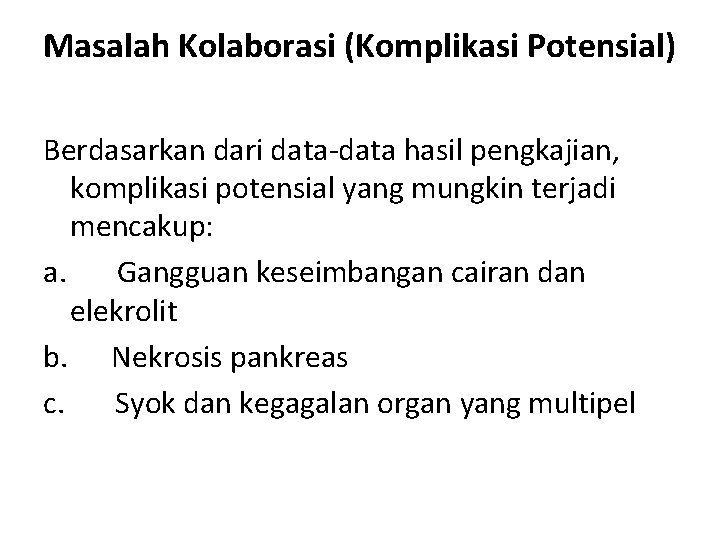 Masalah Kolaborasi (Komplikasi Potensial)

Berdasarkan dari data-data hasil pengkajian, komplikasi potensial yang mungkin terjadi mencakup:

a. Gangguan keseimbangan cairan dan elekrolit

b. Nekrosis pankreas

c. Syok dan kegagalan organ yang multipel